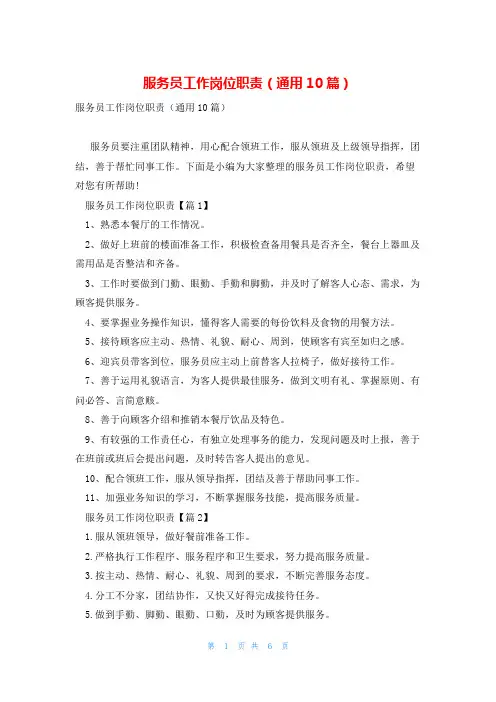 服务员工作岗位职责（通用10篇）

服务员工作岗位职责（通用10篇）

服务员要注重团队精神，用心配合领班工作，服从领班及上级领导指挥，团结，善于帮忙同事工作。下面是小编为大家整理的服务员工作岗位职责，希望对您有所帮助!

服务员工作岗位职责【篇1】

1、熟悉本餐厅的工作情况。

2、做好上班前的楼面准备工作，积极检查备用餐具是否齐全，餐台上器皿及需用品是否整洁和齐备。

3、工作时要做到门勤、眼勤、手勤和脚勤，并及时了解客人心态、需求，为顾客提供服务。

4、要掌握业务操作知识，懂得客人需要的每份饮料及食物的用餐方法。

5、接待顾客应主动、热情、礼貌、耐心、周到，使顾客有宾至如归之感。

6、迎宾员带客到位，服务员应主动上前替客人拉椅子，做好接待工作。

7、善于运用礼貌语言，为客人提供最佳服务，做到文明有礼、掌握原则、有问必答、言简意赅。

8、善于向顾客介绍和推销本餐厅饮品及特色。

9、有较强的工作责任心，有独立处理事务的能力，发现问题及时上报，善于在班前或班后会提出问题，及时转告客人提出的意见。

10、配合领班工作，服从领导指挥，团结及善于帮助同事工作。

11、加强业务知识的学习，不断掌握服务技能，提高服务质量。

服务员工作岗位职责【篇2】

1.服从领班领导，做好餐前准备工作。

2.严格执行工作程序、服务程序和卫生要求，努力提高服务质量。

3.按主动、热情、耐心、礼貌、周到的要求，不断完善服务态度。

4.分工不分家，团结协作，又快又好得完成接待任务。

5.做到手勤、脚勤、眼勤、口勤，及时为顾客提供服务。

第 1 页 共 6 页